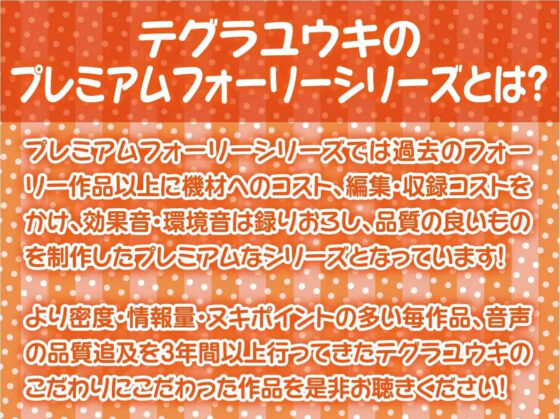 テグラユウキの
プレミアムフォーリーシリーズとは?

プレミアムフォーリーシリーズでは過去のフォーリー作品以上に機材へのコスト、編集・収録コストをかけ、効果音・環境音は録りおろし、品質の良いものを制作したプレミアムなシリーズとなっています!

より密度・情報量・ヌキポイントの多い毎作品、音声の品質追及を3年間以上行ってきたテグラユウキのこだわりにこだわった作品を是非お聴きください!